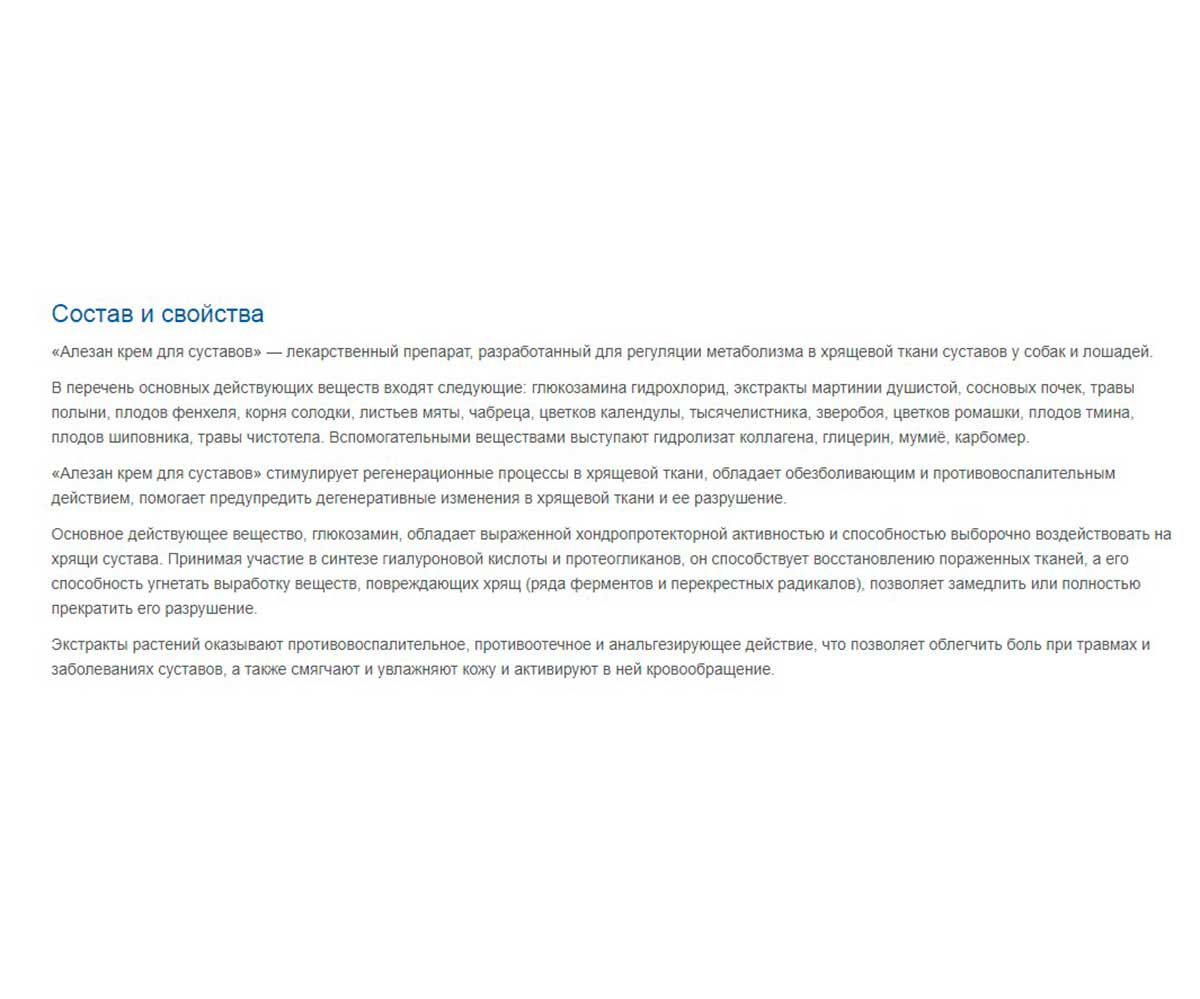 Состав и свойства

«Алезан крем для суставов» — лекарственный препарат, разработанный для регуляции метаболизма в хрящевой ткани суставов у собак и лошадей.

В перечень основных действующих веществ входят следующие: глюкозамина гидрохлорид, экстракты мартинии душистой, сосновых почек, травы полыни, плодов фенхеля, корня солодки, листьев мяты, чабреца, цветков календулы, тысячелистника, зверобоя, цветков ромашки, плодов тмина, плодов шиповника, травы чистотела. Вспомогательными веществами выступают гидролизат коллагена, глицерин, мумиё, карбомер.

«Алезан крем для суставов» стимулирует регенерационные процессы в хрящевой ткани, обладает обезболивающим и противовоспалительным действием, помогает предупредить дегенеративные изменения в хрящевой ткани и ее разрушение.

Основное действующее вещество, глюкозамин, обладает выраженной хондропротекторной активностью и способностью выборочно воздействовать на хрящи сустава. Принимая участие в синтезе гиалуроновой кислоты и протеогликанов, он способствует восстановлению пораженных тканей, а его способность угнетать выработку веществ, повреждающих хрящ (ряда ферментов и перекрестных радикалов), позволяет замедлить или полностью прекратить его разрушение.

Экстракты растений оказывают противовоспалительное, противоотечное и анальгезирующее действие, что позволяет облегчить боль при травмах и заболеваниях суставов, а также смягчают и увлажняют кожу и активируют в ней кровообращение.